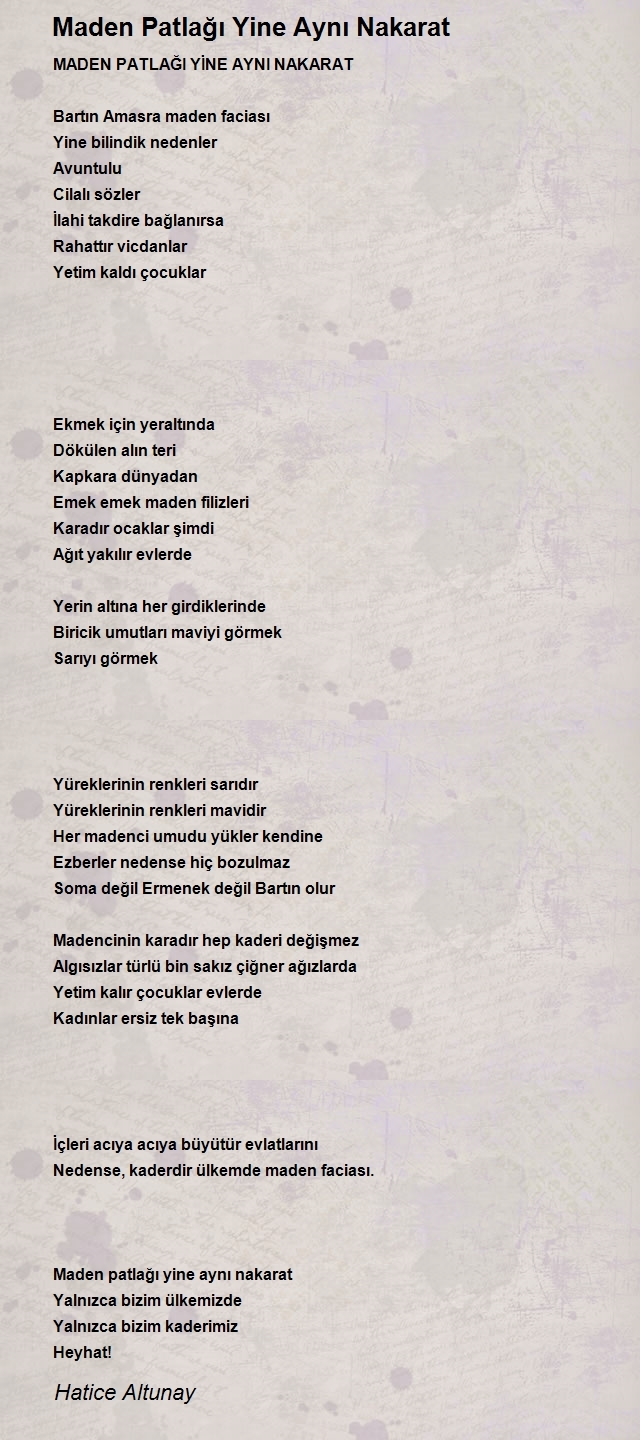 Maden Patlağı Yine Aynı Nakarat

MADEN PATLAĞI YİNE AYNI NAKARAT

Bartın Amasra maden faciası
Yine bilindik nedenler
Avuntulu
Cilalı sözler
İlahi takdire bağlanırsa
Rahattır vicdanlar
Yetim kaldı çocuklar

Ekmek için yeraltında
Dökülen alın teri
Kapkara dünyadan
Emek emek maden filizleri
Karadır ocaklar şimdi
Ağıt yakılır evlerde

Yerin altına her girdiklerinde
Biricik umutları maviyi görmek
Sarıyı görmek

Yüreklerinin renkleri sarıdır
Yüreklerinin renkleri mavidir
Her madenci umudu yükler kendine
Ezberler nedense hiç bozulmaz
Soma değil Ermenek değil Bartın olur

Madencinin karadır hep kaderi değişmez
Algısızlar türlü bin sakız çiğner ağızlarda
Yetim kalır çocuklar evlerde
Kadınlar ersiz tek başına

İçleri acıya acıya büyütür evlatlarını
Nedense, kaderdir ülkemde maden faciası.

Maden patlağı yine aynı nakarat
Yalnızca bizim ülkemizde
Yalnızca bizim kaderimiz
Heyhat!

Hatice Altunay